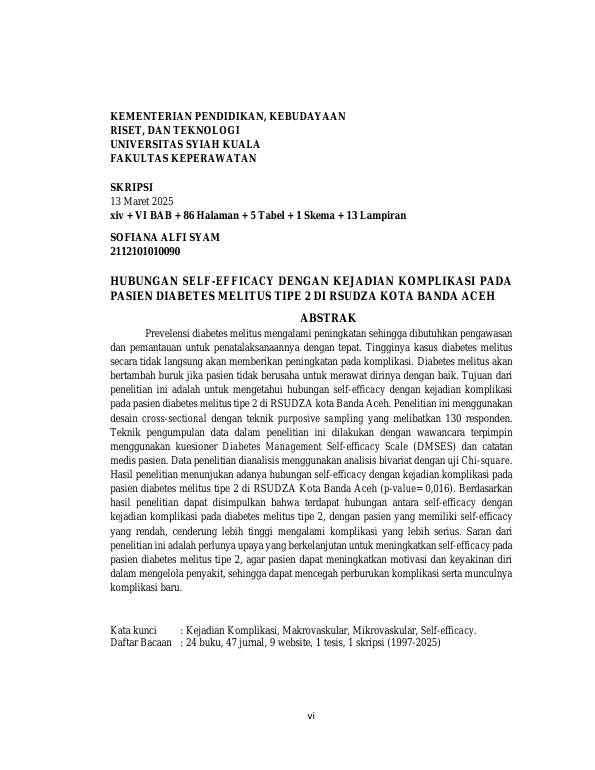 KEMENTERIAN PENDIDIKAN, KEBUDAYAAN
RISET, DAN TEKNOLOGI
UNIVERSITAS SYIAH KUALA
FAKULTAS KEPERAWATAN

SKRIPSI
13 Maret 2025
xiv + VI BAB + 86 Halaman + 5 Tabel + 1 Skema + 13 Lampiran

SOFIANA ALFI SYAM
2112101010090

HUBUNGAN SELF-EFFICACY DENGAN KEJADIAN KOMPLIKASI PADA PASIEN DIABETES MELITUS TIPE 2 DI RSUDZA KOTA BANDA ACEH

ABSTRAK

Prevelensi diabetes melitus mengalami peningkatan sehingga dibutuhkan pengawasan dan pemantauan untuk penatalaksanaannya dengan tepat. Tingginya kasus diabetes melitus secara tidak langsung akan memberikan peningkatan pada komplikasi. Diabetes melitus akan bertambah buruk jika pasien tidak berusaha untuk merawat dirinya dengan baik. Tujuan dari penelitian ini adalah untuk mengetahui hubungan self-efficacy dengan kejadian komplikasi pada pasien diabetes melitus tipe 2 di RSUDZA kota Banda Aceh. Penelitian ini menggunakan desain cross-sectional dengan teknik purposive sampling yang melibatkan 130 responden. Teknik pengumpulan data dalam penelitian ini dilakukan dengan wawancara terpimpin menggunakan kuesioner Diabetes Management Self-efficacy Scale (DMSES) dan catatan medis pasien. Data penelitian dianalisis menggunakan analisis bivariat dengan uji Chi-square. Hasil penelitian menunjukan adanya hubungan self-efficacy dengan kejadian komplikasi pada pasien diabetes melitus tipe 2 di RSUDZA Kota Banda Aceh (p-value= 0,016). Berdasarkan hasil penelitian dapat disimpulkan bahwa terdapat hubungan antara self-efficacy dengan kejadian komplikasi pada diabetes melitus tipe 2, dengan pasien yang memiliki self-efficacy yang rendah, cenderung lebih tinggi mengalami komplikasi yang lebih serius. Saran dari penelitian ini adalah perlunya upaya yang berkelanjutan untuk meningkatkan self-efficacy pada pasien diabetes melitus tipe 2, agar pasien dapat meningkatkan motivasi dan keyakinan diri dalam mengelola penyakit, sehingga dapat mencegah perburukan komplikasi serta munculnya komplikasi baru.

Kata kunci : Kejadian Komplikasi, Makrovaskular, Mikrovaskular, Self-efficacy.
Daftar Bacaan : 24 buku, 47 jurnal, 9 website, 1 tesis, 1 skripsi (1997-2025)

vi